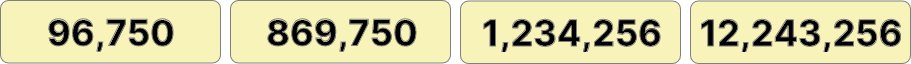 96,750 869,750 1,234,256 12,243,256